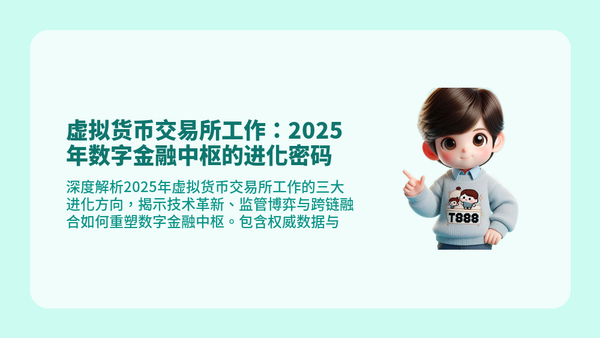 虚拟货币交易所工作：2025年数字金融中枢的进化密码

深度解析2025年虚拟货币交易所工作的三大进化方向，揭示技术革新、监管博弈与跨链融合如何重塑数字金融中枢。包含权威数据与

T888